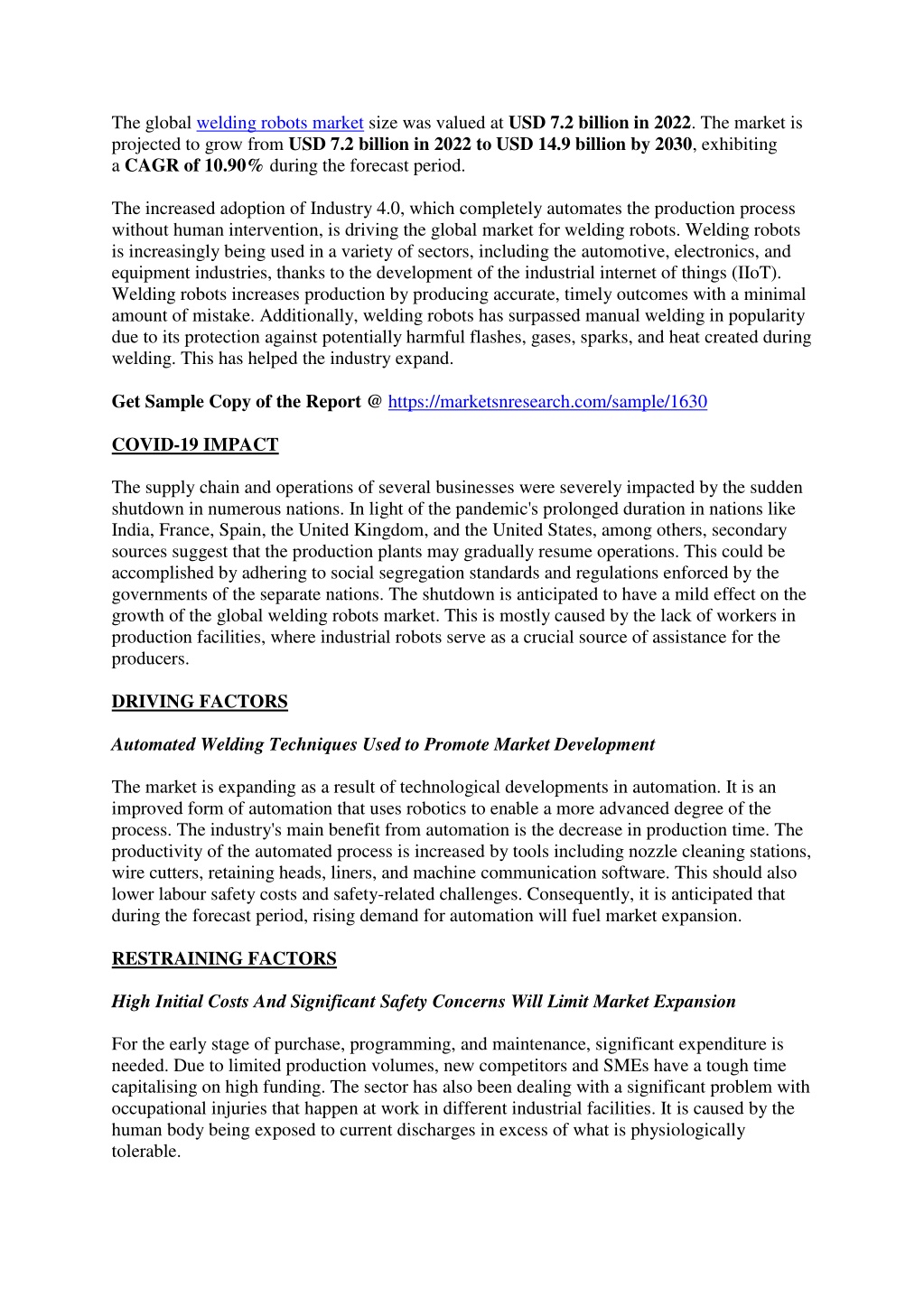 The global welding robots market size was valued at USD 7.2 billion in 2022. The market is projected to grow from USD 7.2 billion in 2022 to USD 14.9 billion by 2030, exhibiting a CAGR of 10.90% during the forecast period.

The increased adoption of Industry 4.0, which completely automates the production process without human intervention, is driving the global market for welding robots. Welding robots is increasingly being used in a variety of sectors, including the automotive, electronics, and equipment industries, thanks to the development of the industrial internet of things (IIoT). Welding robots increases production by producing accurate, timely outcomes with a minimal amount of mistake. Additionally, welding robots has surpassed manual welding in popularity due to its protection against potentially harmful flashes, gases, sparks, and heat created during welding. This has helped the industry expand.

Get Sample Copy of the Report @ https://marketsnresearch.com/sample/1630

COVID-19 IMPACT

The supply chain and operations of several businesses were severely impacted by the sudden shutdown in numerous nations. In light of the pandemic's prolonged duration in nations like India, France, Spain, the United Kingdom, and the United States, among others, secondary sources suggest that the production plants may gradually resume operations. This could be accomplished by adhering to social segregation standards and regulations enforced by the governments of the separate nations. The shutdown is anticipated to have a mild effect on the growth of the global welding robots market. This is mostly caused by the lack of workers in production facilities, where industrial robots serve as a crucial source of assistance for the producers.

DRIVING FACTORS

Automated Welding Techniques Used to Promote Market Development

The market is expanding as a result of technological developments in automation. It is an improved form of automation that uses robotics to enable a more advanced degree of the process. The industry's main benefit from automation is the decrease in production time. The productivity of the automated process is increased by tools including nozzle cleaning stations, wire cutters, retaining heads, liners, and machine communication software. This should also lower labour safety costs and safety-related challenges. Consequently, it is anticipated that during the forecast period, rising demand for automation will fuel market expansion.

RESTRAINING FACTORS

High Initial Costs And Significant Safety Concerns Will Limit Market Expansion

For the early stage of purchase, programming, and maintenance, significant expenditure is needed. Due to limited production volumes, new competitors and SMEs have a tough time capitalising on high funding. The sector has also been dealing with a significant problem with occupational injuries that happen at work in different industrial facilities. It is caused by the human body being exposed to current discharges in excess of what is physiologically tolerable.